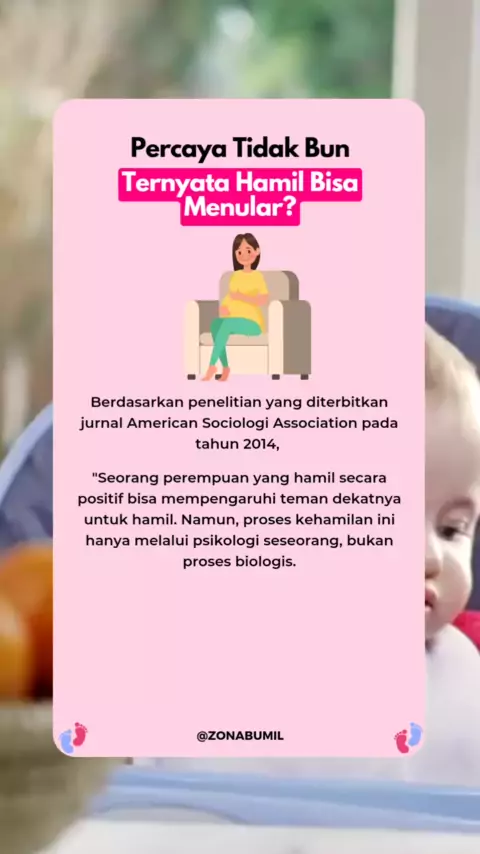 Percaya Tidak Bun

Ternyata Hamil Bisa Menular?

Berdasarkan penelitian yang diterbitkan jurnal American Sociologi Association pada tahun 2014,

"Seorang perempuan yang hamil secara positif bisa mempengaruhi teman dekatnya untuk hamil. Namun, proses kehamilan ini hanya melalui psikologi seseorang, bukan proses biologis.

@ZONABUMIL